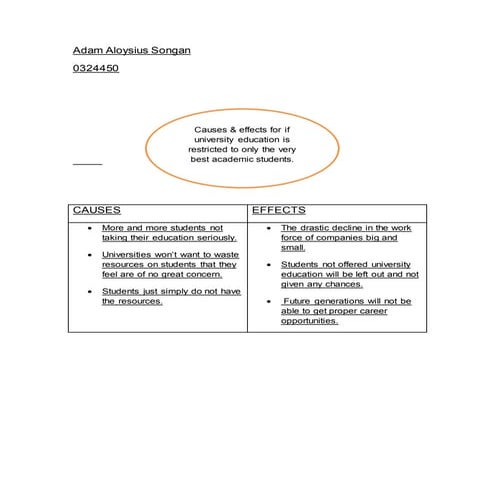 Adam Aloysius Songan

0324450

Causes & effects for if university education is restricted to only the very best academic students.

| CAUSES | EFFECTS |
|---|---|
| • More and more students not taking their education seriously. • Universities won't want to waste resources on students that they feel are of no great concern. • Students just simply do not have the resources. | • The drastic decline in the work force of companies big and small. • Students not offered university education will be left out and not given any chances. • Future generations will not be able to get proper career opportunities. |